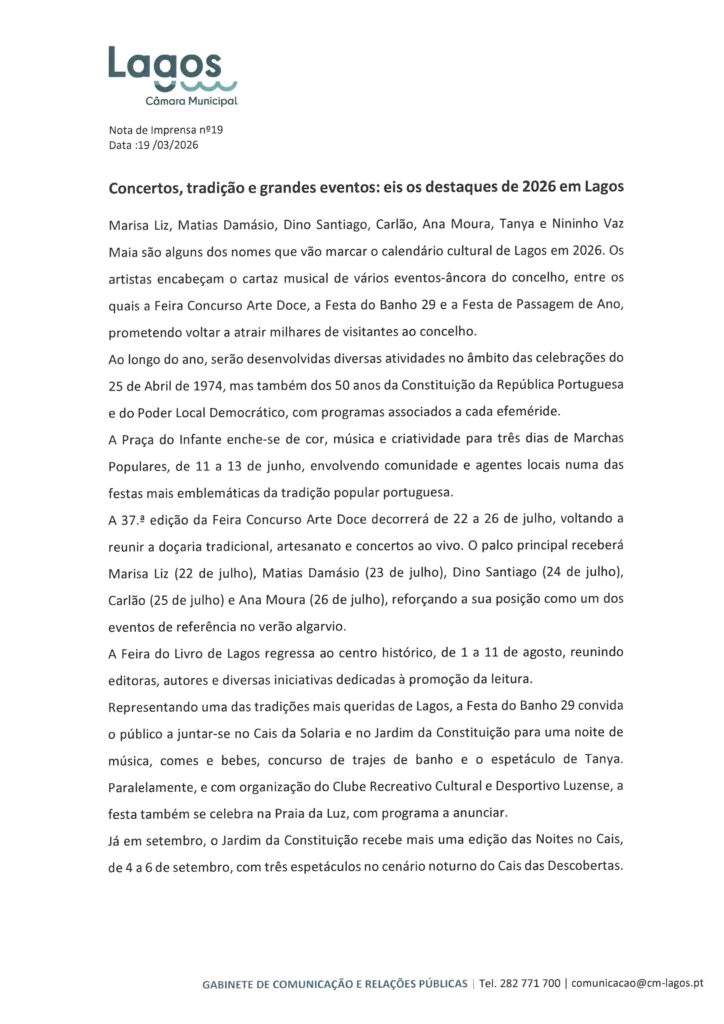 Lagos
Câmara Municipal

Nota de Imprensa nº19
Data :19 /03/2026

Concertos, tradição e grandes eventos: eis os destaques de 2026 em Lagos

Marisa Liz, Matias Damásio, Dino Santiago, Carlão, Ana Moura, Tanya e Nininho Vaz Maia são alguns dos nomes que vão marcar o calendário cultural de Lagos em 2026. Os artistas encabeçam o cartaz musical de vários eventos-âncora do concelho, entre os quais a Feira Concurso Arte Doce, a Festa do Banho 29 e a Festa de Passagem de Ano, prometendo voltar a atrair milhares de visitantes ao concelho.

Ao longo do ano, serão desenvolvidas diversas atividades no âmbito das celebrações do 25 de Abril de 1974, mas também dos 50 anos da Constituição da República Portuguesa e do Poder Local Democrático, com programas associados a cada efeméride.

A Praça do Infante enche-se de cor, música e criatividade para três dias de Marchas Populares, de 11 a 13 de junho, envolvendo comunidade e agentes locais numa das festas mais emblemáticas da tradição popular portuguesa.

A 37.ª edição da Feira Concurso Arte Doce decorrerá de 22 a 26 de julho, voltando a reunir a doçaria tradicional, artesanato e concertos ao vivo. O palco principal receberá Marisa Liz (22 de julho), Matias Damásio (23 de julho), Dino Santiago (24 de julho), Carlão (25 de julho) e Ana Moura (26 de julho), reforçando a sua posição como um dos eventos de referência no verão algarvio.

A Feira do Livro de Lagos regressa ao centro histórico, de 1 a 11 de agosto, reunindo editoras, autores e diversas iniciativas dedicadas à promoção da leitura.

Representando uma das tradições mais queridas de Lagos, a Festa do Banho 29 convida o público a juntar-se no Cais da Solaria e no Jardim da Constituição para uma noite de música, comes e bebes, concurso de trajes de banho e o espetáculo de Tanya. Paralelamente, e com organização do Clube Recreativo Cultural e Desportivo Luzense, a festa também se celebra na Praia da Luz, com programa a anunciar.

Já em setembro, o Jardim da Constituição recebe mais uma edição das Noites no Cais, de 4 a 6 de setembro, com três espetáculos no cenário noturno do Cais das Descobertas.

GABINETE DE COMUNICAÇÃO E RELAÇÕES PÚBLICAS | Tel. 282 771 700 | comunicacao@cm-lagos.pt